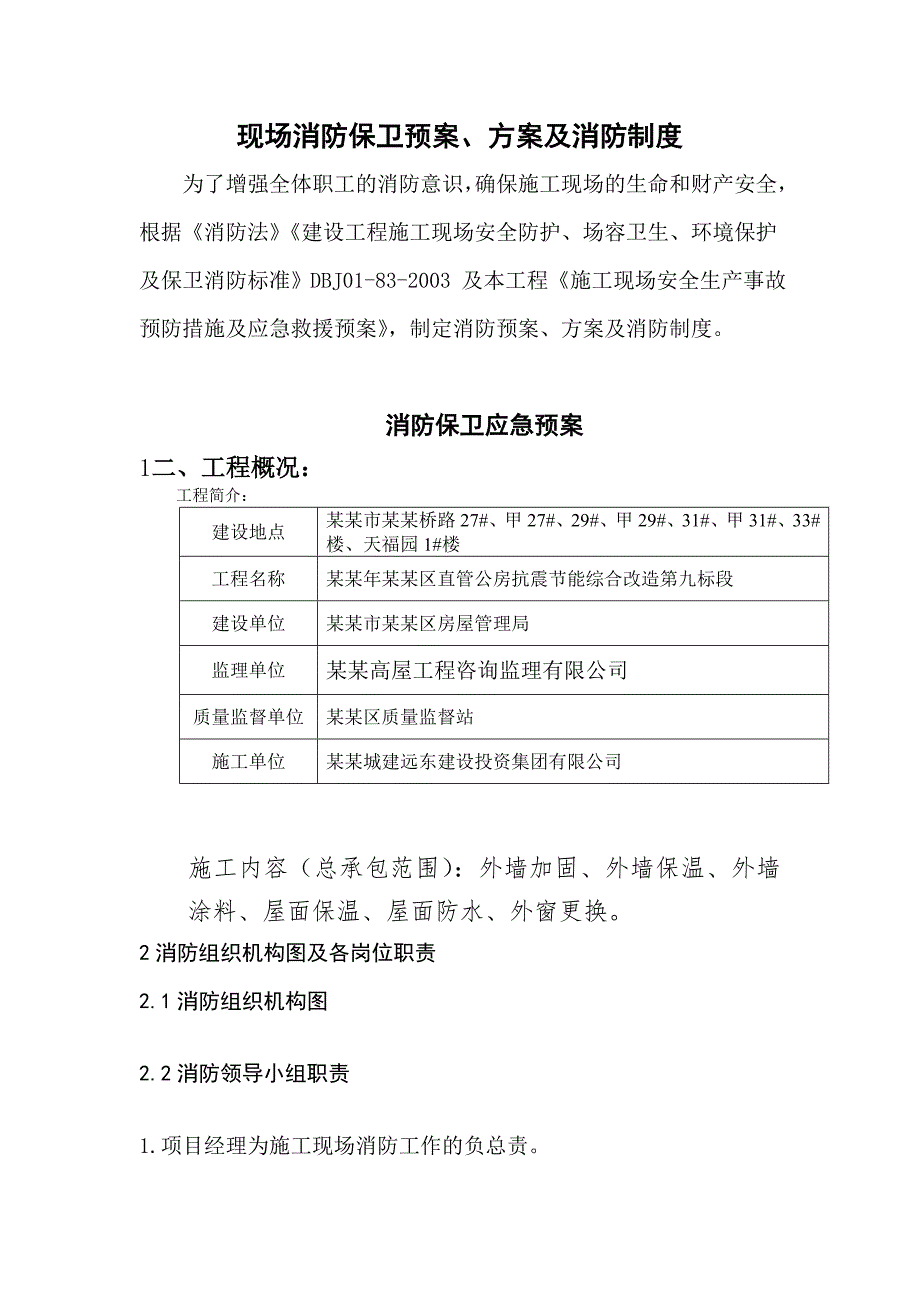 现场消防保卫预案、方案及消防制度

为了增强全体职工的消防意识，确保施工现场的生命和财产安全，根据《消防法》《建设工程施工现场安全防护、场容卫生、环境保护及保卫消防标准》DBJ01-83-2003 及本工程《施工现场安全生产事故预防措施及应急救援预案》，制定消防预案、方案及消防制度。

消防保卫应急预案

1二、工程概况：

工程简介：

| 建设地点 | 某某市某某桥路 27#、甲 27#、29#、甲 29#、31#、甲 31#、33#楼、天福园 1#楼 |
|---|---|
| 工程名称 | 某某年某某区直管公房抗震节能综合改造第九标段 |
| 建设单位 | 某某市某某区房屋管理局 |
| 监理单位 | 某某高屋工程咨询监理有限公司 |
| 质量监督单位 | 某某区质量监督站 |
| 施工单位 | 某某城建远东建设投资集团有限公司 |

施工内容（总承包范围）：外墙加固、外墙保温、外墙涂料、屋面保温、屋面防水、外窗更换。

2 消防组织机构图及各岗位职责

2.1 消防组织机构图

2.2 消防领导小组职责

1.项目经理为施工现场消防工作的负总责。